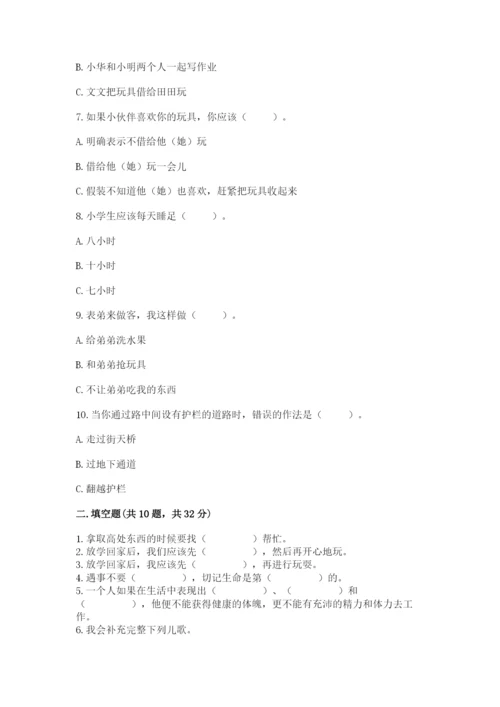 B. 小华和小明两个人一起写作业

C. 文文把玩具借给田田玩

7. 如果小伙伴喜欢你的玩具，你应该（　　）。

A. 明确表示不借给他（她）玩

B. 借给他（她）玩一会儿

C. 假装不知道他（她）也喜欢，赶紧把玩具收起来

8. 小学生应该每天睡足（　　）。

A. 八小时

B. 十小时

C. 七小时

9. 表弟来做客，我这样做（　　）。

A. 给弟弟洗水果

B. 和弟弟抢玩具

C. 不让弟弟吃我的东西

10. 当你通过路中间设有护栏的道路时，错误的作法是（　　）。

A. 走过街天桥

B. 过地下通道

C. 翻越护栏

二. 填空题(共 10 题，共 32 分)

1. 拿取高处东西的时候要找（　　　）帮忙。
2. 放学回家后，我们应该先（　　　），然后再开心地玩。
3. 放学回家后，我应该先（　　　），再进行玩耍。
4. 遇事不要（　　　），切记生命是第（　　　）的。
5. 一个人如果在生活中表现出（　　　）、（　　　）和（　　　），他便不能获得健康的体魄，更不能有充沛的精力和体力去工作。
6. 我会补充完整下列儿歌。